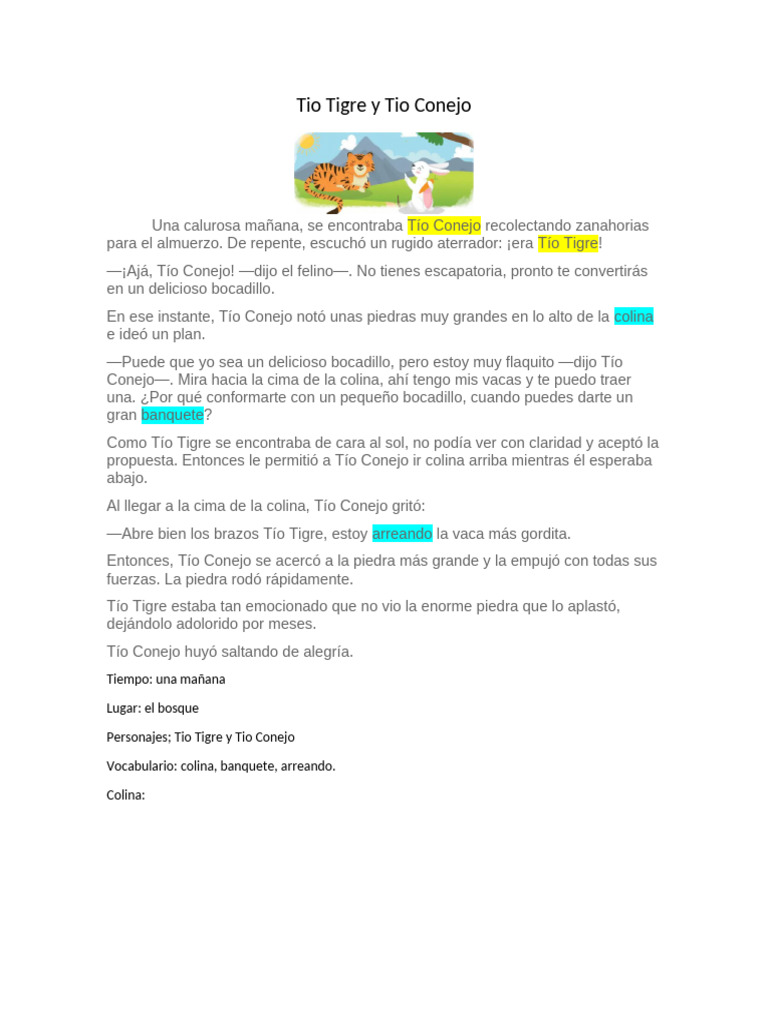 Tio Tigre y Tio Conejo

Una calurosa mañana, se encontraba Tío Conejo recolectando zanahorias para el almuerzo. De repente, escuchó un rugido aterrador: ¡era Tío Tigre!

—¡Ajá, Tío Conejo! —dijo el felino—. No tienes escapatoria, pronto te convertirás en un delicioso bocadillo.

En ese instante, Tío Conejo notó unas piedras muy grandes en lo alto de la colina e ideó un plan.

—Puede que yo sea un delicioso bocadillo, pero estoy muy flaquito —dijo Tío Conejo—. Mira hacia la cima de la colina, ahí tengo mis vacas y te puedo traer una. ¿Por qué conformarte con un pequeño bocadillo, cuando puedes darte un gran banquete?

Como Tío Tigre se encontraba de cara al sol, no podía ver con claridad y aceptó la propuesta. Entonces le permitió a Tío Conejo ir colina arriba mientras él esperaba abajo.

Al llegar a la cima de la colina, Tío Conejo gritó:

—Abre bien los brazos Tío Tigre, estoy arreando la vaca más gordita.

Entonces, Tío Conejo se acercó a la piedra más grande y la empujó con todas sus fuerzas. La piedra rodó rápidamente.

Tío Tigre estaba tan emocionado que no vio la enorme piedra que lo aplastó, dejándolo adolorido por meses.

Tío Conejo huyó saltando de alegría.

Tiempo: una mañana

Lugar: el bosque

Personajes; Tio Tigre y Tio Conejo

Vocabulario: colina, banquete, arreando.

Colina: